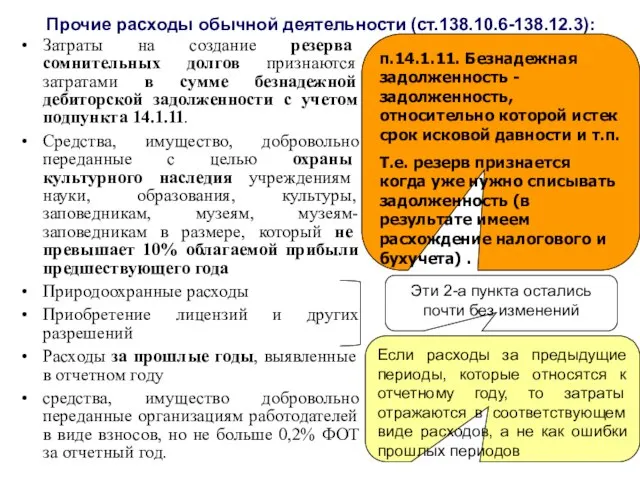 Прочие расходы обычной деятельности (ст.138.10.6-138.12.3):

• Затраты на создание резерва сомнительных долгов признаются затратами в сумме безнадежной дебиторской задолженности с учетом подпункта 14.1.11.

• Средства, имущество, добровольно переданные с целью охраны культурного наследия учреждениям науки, образования, культуры, заповедникам, музеям, музеям-заповедникам в размере, который не превышает 10% облагаемой прибыли предшествующего года

• Природоохранные расходы

• Приобретение лицензий и других разрешений

• Расходы за прошлые годы, выявленные в отчетном году

• средства, имущество добровольно переданные организациям работодателей в виде взносов, но не больше 0,2% ФОТ за отчетный год.

п.14.1.11. Безнадежная задолженность - задолженность, относительно которой истек срок исковой давности и т.п.

Т.е. резерв признается когда уже нужно списывать задолженность (в результате имеем расхождение налогового и бухучета) .

Эти 2-а пункта остались почти без изменений

Если расходы за предыдущие периоды, которые относятся к отчетному году, то затраты отражаются в соответствующем виде расходов, а не как ошибки прошлых периодов